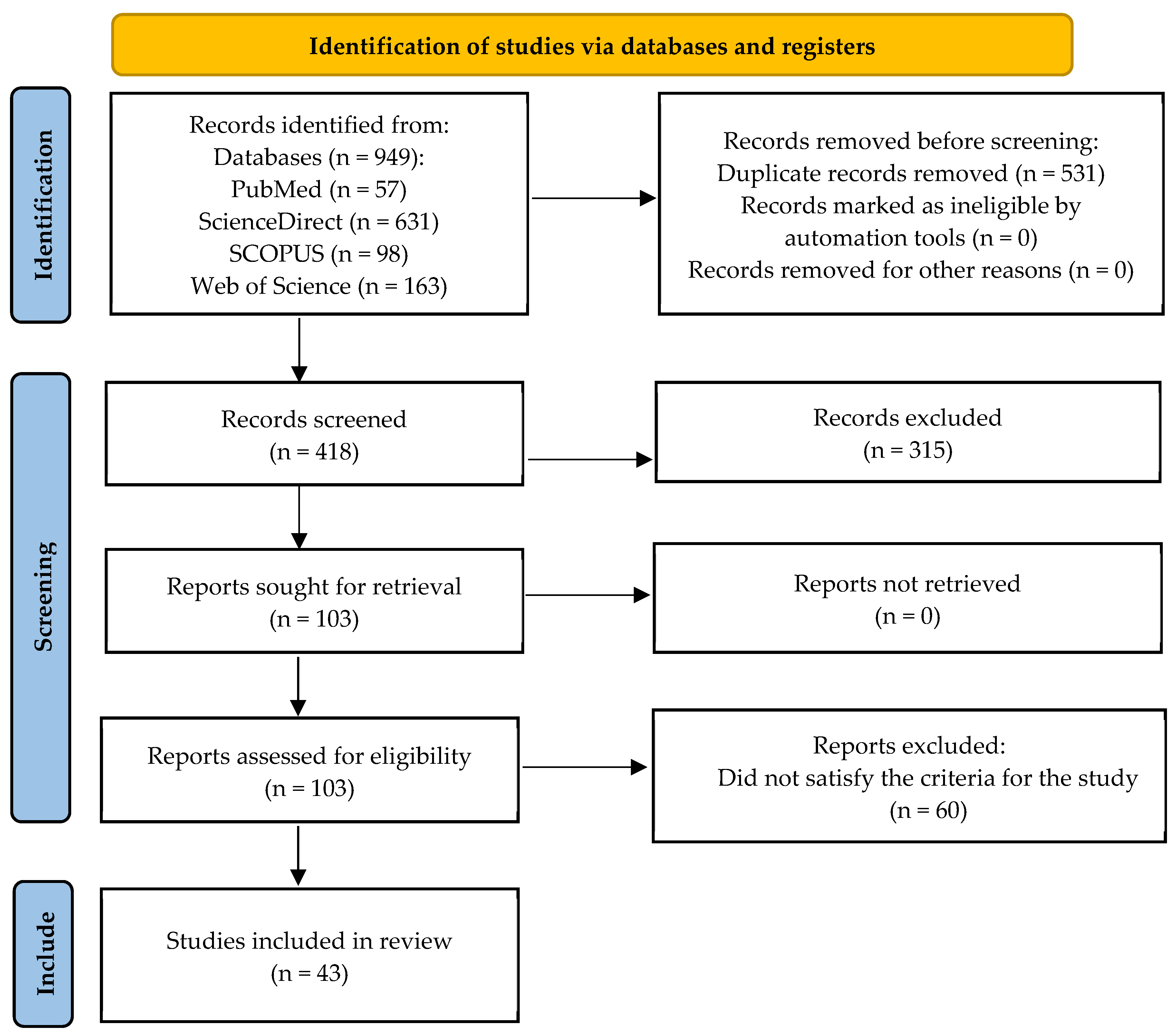 Identification of studies via databases and registers

Identification

Records identified from:
Databases (n = 949):
PubMed (n = 57)
ScienceDirect (n = 631)
SCOPUS (n = 98)
Web of Science (n = 163)

Records removed before screening:
Duplicate records removed (n = 531)
Records marked as ineligible by automation tools (n = 0)
Records removed for other reasons (n = 0)

Screening

Records screened
(n = 418)

Records excluded
(n = 315)

Reports sought for retrieval
(n = 103)

Reports not retrieved
(n = 0)

Reports assessed for eligibility
(n = 103)

Reports excluded:
Did not satisfy the criteria for the study
(n = 60)

Include

Studies included in review
(n = 43)